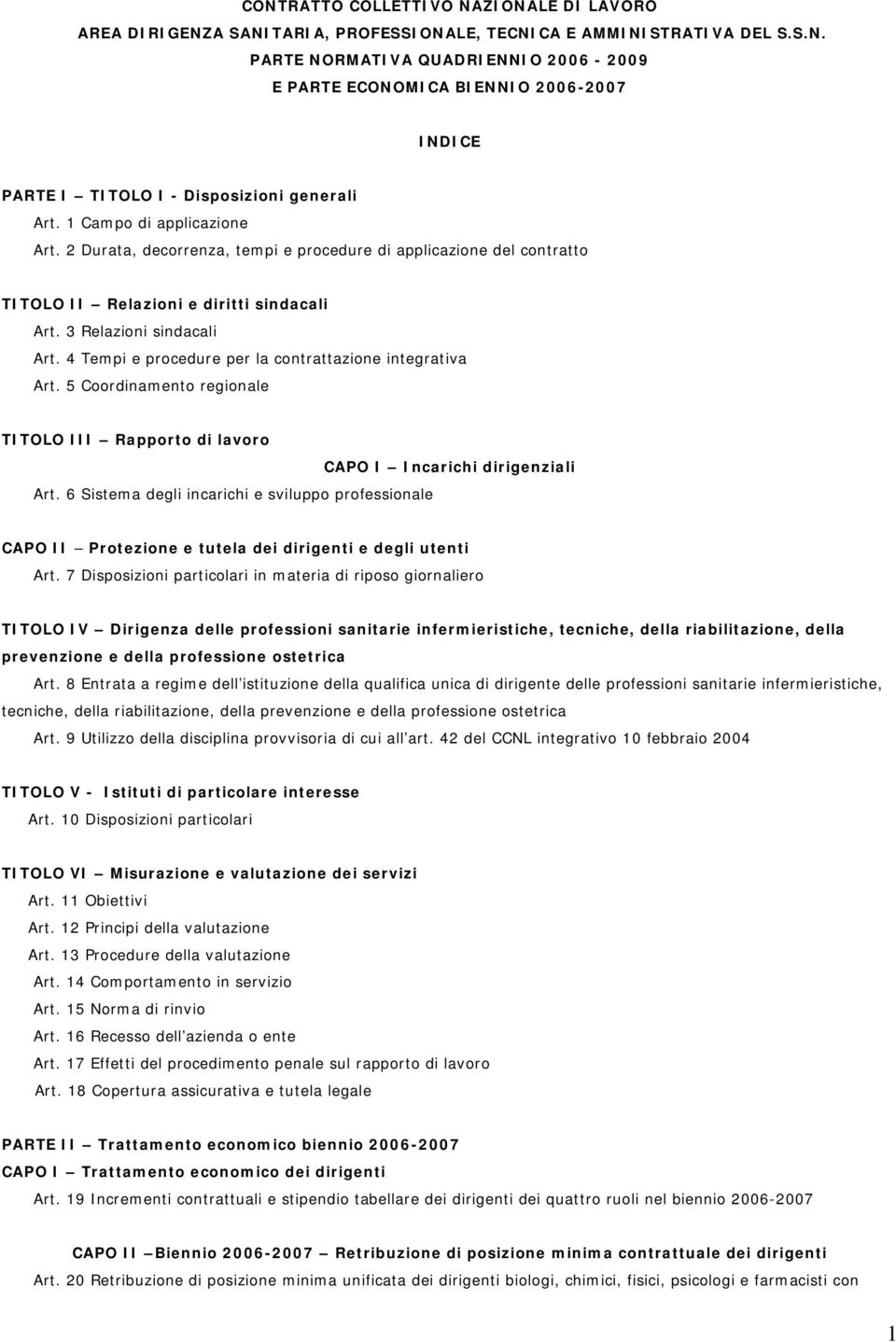 CONTRATTO COLLETTIVO NAZIONALE DI LAVORO
AREA DIRIGENZA SANITARIA, PROFESSIONALE, TECNICA E AMMINISTRATIVA DEL S.S.N.
PARTE NORMATIVA QUADRIENNIO 2006 - 2009
E PARTE ECONOMICA BIENNIO 2006-2007

INDICE

PARTE I – TITOLO I - Disposizioni generali
Art. 1 Campo di applicazione
Art. 2 Durata, decorrenza, tempi e procedure di applicazione del contratto

TITOLO II – Relazioni e diritti sindacali
Art. 3 Relazioni sindacali
Art. 4 Tempi e procedure per la contrattazione integrativa
Art. 5 Coordinamento regionale

TITOLO III – Rapporto di lavoro
CAPO I – Incarichi dirigenziali
Art. 6 Sistema degli incarichi e sviluppo professionale

CAPO II – Protezione e tutela dei dirigenti e degli utenti
Art. 7 Disposizioni particolari in materia di riposo giornaliero

TITOLO IV – Dirigenza delle professioni sanitarie infermieristiche, tecniche, della riabilitazione, della prevenzione e della professione ostetrica
Art. 8 Entrata a regime dell'istituzione della qualifica unica di dirigente delle professioni sanitarie infermieristiche, tecniche, della riabilitazione, della prevenzione e della professione ostetrica
Art. 9 Utilizzo della disciplina provvisoria di cui all'art. 42 del CCNL integrativo 10 febbraio 2004

TITOLO V - Istituti di particolare interesse
Art. 10 Disposizioni particolari

TITOLO VI – Misurazione e valutazione dei servizi
Art. 11 Obiettivi
Art. 12 Principi della valutazione
Art. 13 Procedure della valutazione
Art. 14 Comportamento in servizio
Art. 15 Norma di rinvio
Art. 16 Recesso dell'azienda o ente
Art. 17 Effetti del procedimento penale sul rapporto di lavoro
Art. 18 Copertura assicurativa e tutela legale

PARTE II – Trattamento economico biennio 2006-2007
CAPO I – Trattamento economico dei dirigenti
Art. 19 Incrementi contrattuali e stipendio tabellare dei dirigenti dei quattro ruoli nel biennio 2006-2007

CAPO II –Biennio 2006-2007 – Retribuzione di posizione minima contrattuale dei dirigenti
Art. 20 Retribuzione di posizione minima unificata dei dirigenti biologi, chimici, fisici, psicologi e farmacisti con

1